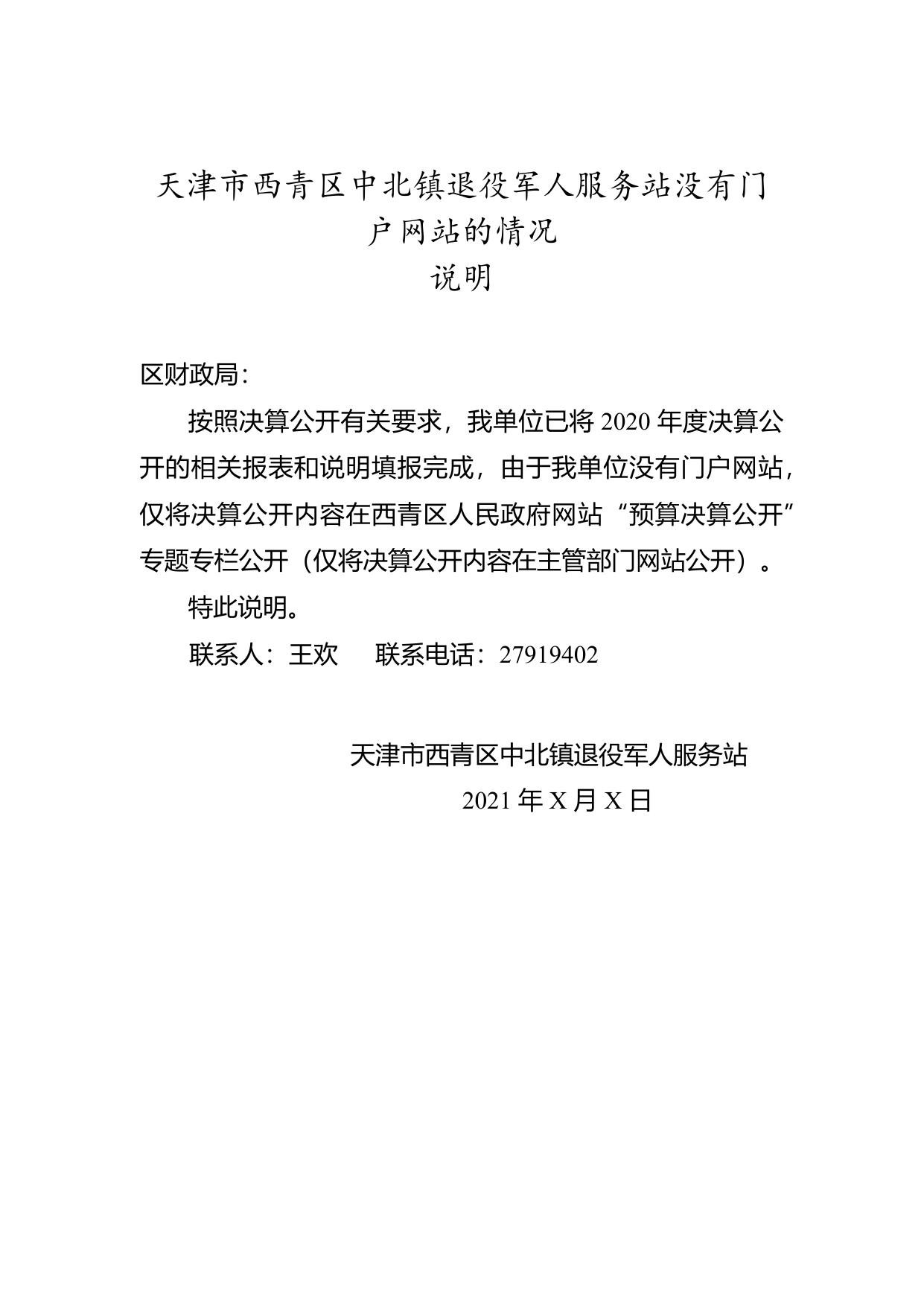 天津市西青区中北镇退役军人服务站没有门户网站的情况
说明

区财政局:

按照决算公开有关要求，我单位已将 2020 年度决算公开的相关报表和说明填报完成，由于我单位没有门户网站，仅将决算公开内容在西青区人民政府网站“预算决算公开”专题专栏公开（仅将决算公开内容在主管部门网站公开）。

特此说明。

联系人：王欢　　联系电话：27919402

天津市西青区中北镇退役军人服务站
2021 年 X 月 X 日